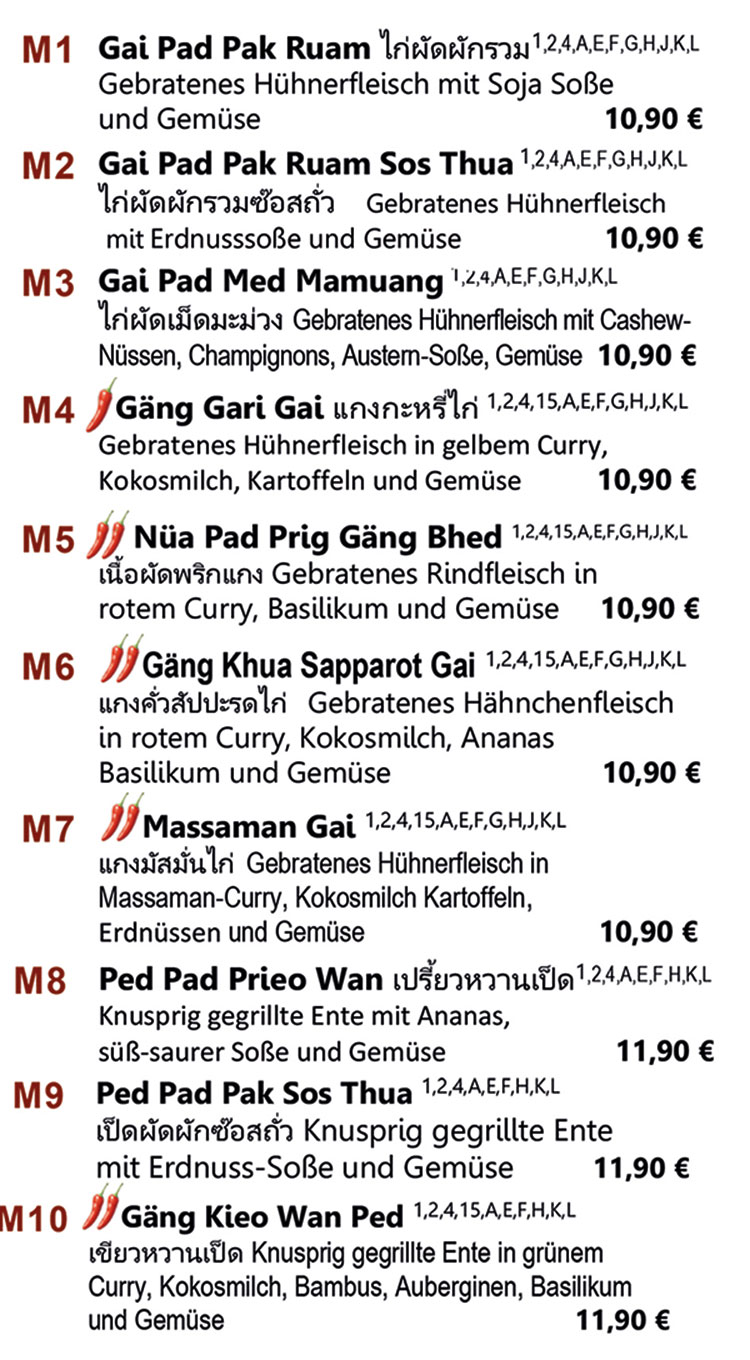 M1 Gai Pad Pak Ruam ไก่ผัดผักรวม 1,2,4,A,E,F,G,H,J,K,L
Gebratenes Hühnerfleisch mit Soja Soße und Gemüse 10,90 €

M2 Gai Pad Pak Ruam Sos Thua 1,2,4,A,E,F,G,H,J,K,L
ไก่ผัดผักรวมซ๊อสถั่ว Gebratenes Hühnerfleisch mit Erdnusssoße und Gemüse 10,90 €

M3 Gai Pad Med Mamuang 1,2,4,A,E,F,G,H,J,K,L
ไก่ผัดเม็ดมะม่วง Gebratenes Hühnerfleisch mit Cashew-Nüssen, Champignons, Austern-Soße, Gemüse 10,90 €

M4 Gäng Gari Gai แกงกะหรี่ไก่ 1,2,4,15,A,E,F,G,H,J,K,L
Gebratenes Hühnerfleisch in gelbem Curry, Kokosmilch, Kartoffeln und Gemüse 10,90 €

M5 Nüa Pad Prig Gäng Bhed 1,2,4,15,A,E,F,G,H,J,K,L
เนื้อผัดพริกแกง Gebratenes Rindfleisch in rotem Curry, Basilikum und Gemüse 10,90 €

M6 Gäng Khua Sapparot Gai 1,2,4,15,A,E,F,G,H,J,K,L
แกงคั่วสัปปะรดไก่ Gebratenes Hähnchenfleisch in rotem Curry, Kokosmilch, Ananas Basilikum und Gemüse 10,90 €

M7 Massaman Gai 1,2,4,15,A,E,F,G,H,J,K,L
แกงมัสมั่นไก่ Gebratenes Hühnerfleisch in Massaman-Curry, Kokosmilch Kartoffeln, Erdnüssen und Gemüse 10,90 €

M8 Ped Pad Prieo Wan เปรี้ยวหวานเป็ด 1,2,4,A,E,F,H,K,L
Knusprig gegrillte Ente mit Ananas, süß-saurer Soße und Gemüse 11,90 €

M9 Ped Pad Pak Sos Thua 1,2,4,A,E,F,H,K,L
เป็ดผัดผักซ๊อสถั่ว Knusprig gegrillte Ente mit Erdnuss-Soße und Gemüse 11,90 €

M10 Gäng Kieo Wan Ped 1,2,4,15,A,E,F,H,K,L
เขียวหวานเป็ด Knusprig gegrillte Ente in grünem Curry, Kokosmilch, Bambus, Auberginen, Basilikum und Gemüse 11,90 €